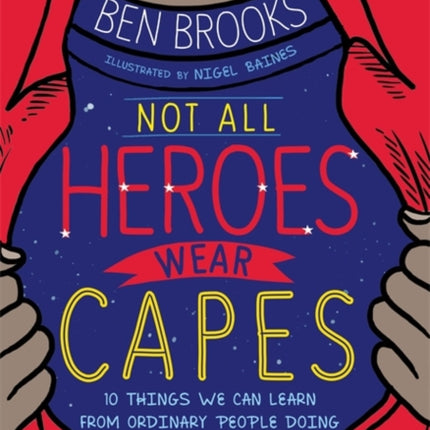 BEN BROOKS

ILLUSTRATED BY NIGEL BAINES

NOT ALL

HEROES

WEAR

CAPES

10 THINGS WE CAN LEARN FROM ORDINARY PEOPLE DOING